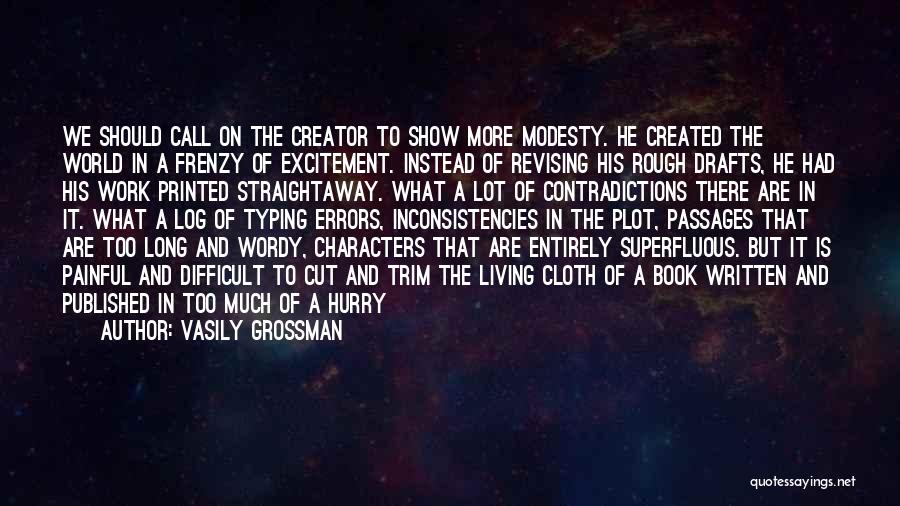 WE SHOULD CALL ON THE CREATOR TO SHOW MORE MODESTY. HE CREATED THE WORLD IN A FRENZY OF EXCITEMENT. INSTEAD OF REVISING HIS ROUGH DRAFTS, HE HAD HIS WORK PRINTED STRAIGHTAWAY. WHAT A LOT OF CONTRADICTIONS THERE ARE IN IT. WHAT A LOG OF TYPING ERRORS, INCONSISTENCIES IN THE PLOT, PASSAGES THAT ARE TOO LONG AND WORDY, CHARACTERS THAT ARE ENTIRELY SUPERFLUOUS. BUT IT IS PAINFUL AND DIFFICULT TO CUT AND TRIM THE LIVING CLOTH OF A BOOK WRITTEN AND PUBLISHED IN TOO MUCH OF A HURRY

AUTHOR: VASILY GROSSMAN

quotessayings.net